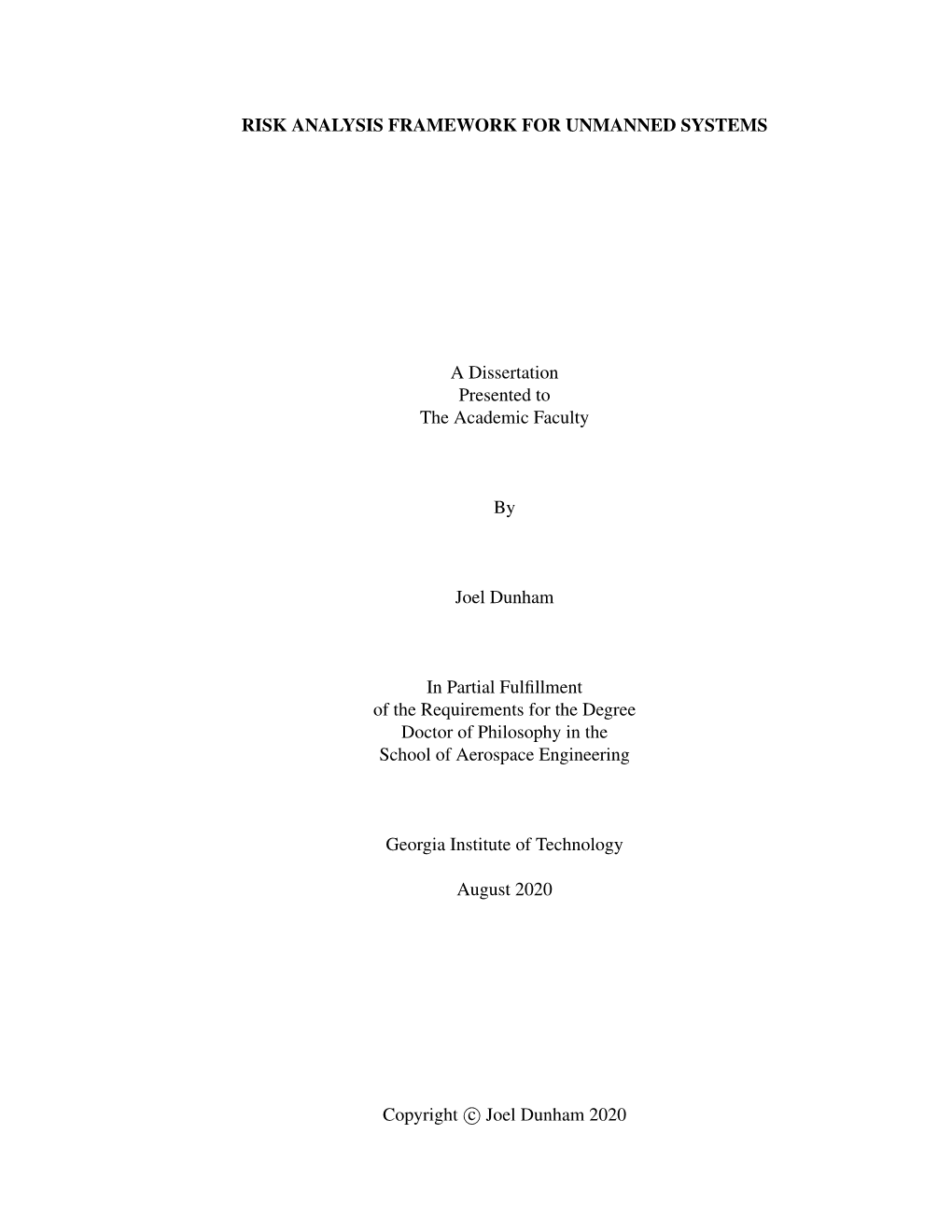 RISK ANALYSIS FRAMEWORK FOR UNMANNED SYSTEMS

A Dissertation
Presented to
The Academic Faculty

By

Joel Dunham

In Partial Fulfillment
of the Requirements for the Degree
Doctor of Philosophy in the
School of Aerospace Engineering

Georgia Institute of Technology

August 2020

Copyright © Joel Dunham 2020